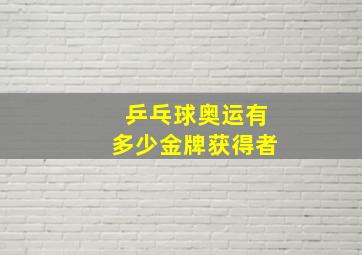 乒乓球奥运有
多少金牌获得者